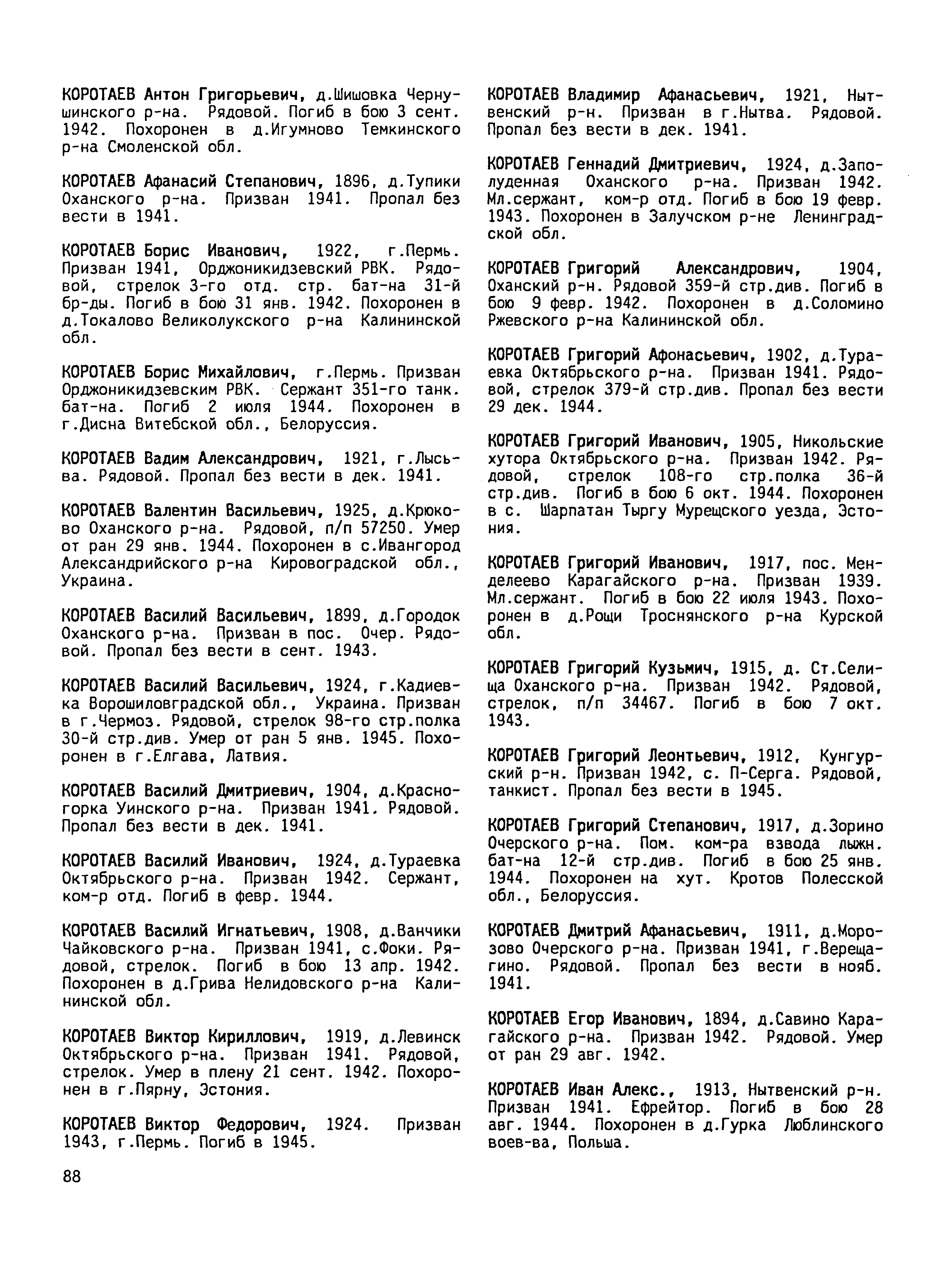 КОРОТАЕВ Антон Григорьевич, д.Шишовка Чернушинского р-на. Рядовой. Погиб в бою 3 сент. 1942. Похоронен в д.Игумново Темкинского р-на Смоленской обл.

КОРОТАЕВ Афанасий Степанович, 1896, д.Тупики Оханского р-на. Призван 1941. Пропал без вести в 1941.

КОРОТАЕВ Борис Иванович, 1922, г.Пермь. Призван 1941, Орджоникидзевский РВК. Рядовой, стрелок 3-го отд. стр. бат-на 31-й бр-ды. Погиб в бою 31 янв. 1942. Похоронен в д.Токалово Великолукского р-на Калининской обл.

КОРОТАЕВ Борис Михайлович, г.Пермь. Призван Орджоникидзевским РВК. Сержант 351-го танк. бат-на. Погиб 2 июля 1944. Похоронен в г.Дисна Витебской обл., Белоруссия.

КОРОТАЕВ Вадим Александрович, 1921, г.Лысьва. Рядовой. Пропал без вести в дек. 1941.

КОРОТАЕВ Валентин Васильевич, 1925, д.Крюково Оханского р-на. Рядовой, п/п 57250. Умер от ран 29 янв. 1944. Похоронен в с.Ивангород Александрийского р-на Кировоградской обл., Украина.

КОРОТАЕВ Василий Васильевич, 1899, д.Городок Оханского р-на. Призван в пос. Очер. Рядовой. Пропал без вести в сент. 1943.

КОРОТАЕВ Василий Васильевич, 1924, г.Кадиевка Ворошиловградской обл., Украина. Призван в г.Чермоз. Рядовой, стрелок 98-го стр.полка 30-й стр.див. Умер от ран 5 янв. 1945. Похоронен в г.Елгава, Латвия.

КОРОТАЕВ Василий Дмитриевич, 1904, д.Красногорка Уинского р-на. Призван 1941. Рядовой. Пропал без вести в дек. 1941.

КОРОТАЕВ Василий Иванович, 1924, д.Тураевка Октябрьского р-на. Призван 1942. Сержант, ком-р отд. Погиб в февр. 1944.

КОРОТАЕВ Василий Игнатьевич, 1908, д.Ванчики Чайковского р-на. Призван 1941, с.Фоки. Рядовой, стрелок. Погиб в бою 13 апр. 1942. Похоронен в д.Грива Нелидовского р-на Калининской обл.

КОРОТАЕВ Виктор Кириллович, 1919, д.Левинск Октябрьского р-на. Призван 1941. Рядовой, стрелок. Умер в плену 21 сент. 1942. Похоронен в г.Пярну, Эстония.

КОРОТАЕВ Виктор Федорович, 1924. Призван 1943, г.Пермь. Погиб в 1945.

КОРОТАЕВ Владимир Афанасьевич, 1921, Нытвенский р-н. Призван в г.Нытва. Рядовой. Пропал без вести в дек. 1941.

КОРОТАЕВ Геннадий Дмитриевич, 1924, д.Заполуденная Оханского р-на. Призван 1942. Мл.сержант, ком-р отд. Погиб в бою 19 февр. 1943. Похоронен в Залучском р-не Ленинградской обл.

КОРОТАЕВ Григорий Александрович, 1904, Оханский р-н. Рядовой 359-й стр.див. Погиб в бою 9 февр. 1942. Похоронен в д.Соломино Ржевского р-на Калининской обл.

КОРОТАЕВ Григорий Афонасьевич, 1902, д.Тураевка Октябрьского р-на. Призван 1941. Рядовой, стрелок 379-й стр.див. Пропал без вести 29 дек. 1944.

КОРОТАЕВ Григорий Иванович, 1905, Никольские хутора Октябрьского р-на. Призван 1942. Рядовой, стрелок 108-го стр.полка 36-й стр.див. Погиб в бою 6 окт. 1944. Похоронен в с. Шарпатан Тыргу Мурещского уезда, Эстония.

КОРОТАЕВ Григорий Иванович, 1917, пос. Менделеево Карагайского р-на. Призван 1939. Мл.сержант. Погиб в бою 22 июля 1943. Похоронен в д.Рощи Троснянского р-на Курской обл.

КОРОТАЕВ Григорий Кузьмич, 1915, д. Ст.Селища Оханского р-на. Призван 1942. Рядовой, стрелок, п/п 34467. Погиб в бою 7 окт. 1943.

КОРОТАЕВ Григорий Леонтьевич, 1912, Кунгурский р-н. Призван 1942, с. П-Серга. Рядовой, танкист. Пропал без вести в 1945.

КОРОТАЕВ Григорий Степанович, 1917, д.Зорино Очерского р-на. Пом. ком-ра взвода лыжн. бат-на 12-й стр.див. Погиб в бою 25 янв. 1944. Похоронен на хут. Кротов Полесской обл., Белоруссия.

КОРОТАЕВ Дмитрий Афанасьевич, 1911, д.Морозово Очерского р-на. Призван 1941, г.Верещагино. Рядовой. Пропал без вести в нояб. 1941.

КОРОТАЕВ Егор Иванович, 1894, д.Савино Карагайского р-на. Призван 1942. Рядовой. Умер от ран 29 авг. 1942.

КОРОТАЕВ Иван Алекс., 1913, Нытвенский р-н. Призван 1941. Ефрейтор. Погиб в бою 28 авг. 1944. Похоронен в д.Гурка Люблинского воев-ва, Польша.

88